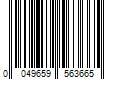 0 049659 563665